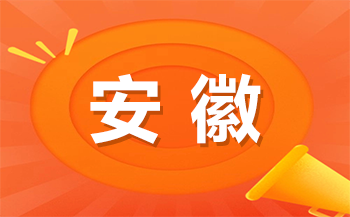 安徽